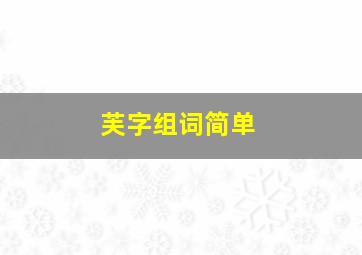 芙字组词简单